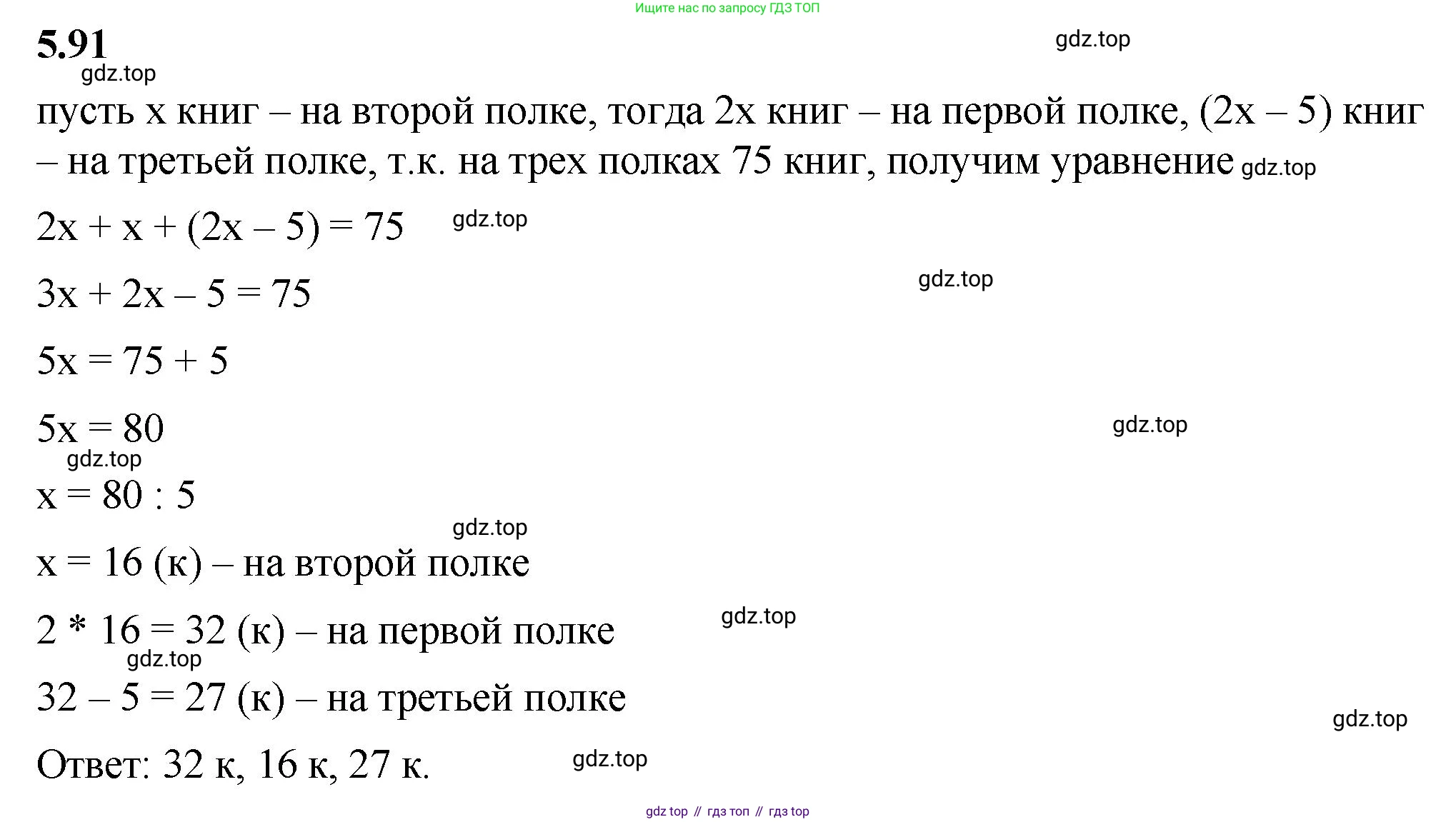 Ищите нас по запросу ГДЗ ТОП

5.91

gdz.top

gdz.top

пусть x книг – на второй полке, тогда 2x книг – на первой полке, (2x – 5) книг – на третьей полке, т.к. на трех полках 75 книг, получим уравнение gdz.top

$2x + x + (2x – 5) = 75$ gdz.top

$3x + 2x – 5 = 75$ gdz.top

$5x = 75 + 5$

$5x = 80$ gdz.top

gdz.top

$x = 80 : 5$

gdz.top

$x = 16$ (к) – на второй полке

$2 * 16 = 32$ (к) – на первой полке gdz.top

gdz.top

$32 – 5 = 27$ (к) – на третьей полке

gdz.top

Ответ: 32 к, 16 к, 27 к. gdz.top

gdz top // гдз топ // гдз top